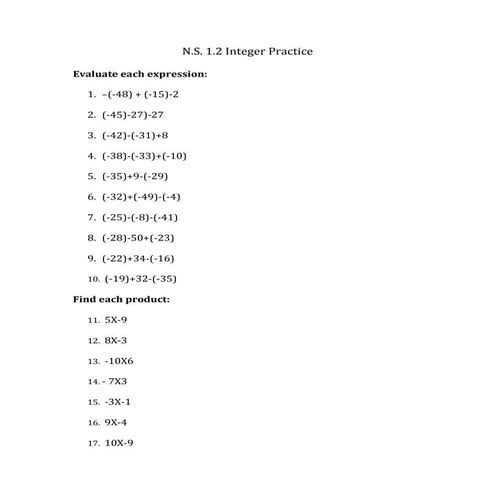 N.S. 1.2 Integer Practice

Evaluate each expression:

1. –(-48) + (-15)-2
2. (-45)-27)-27
3. (-42)-(-31)+8
4. (-38)-(-33)+(-10)
5. (-35)+9-(-29)
6. (-32)+(-49)-(-4)
7. (-25)-(-8)-(-41)
8. (-28)-50+(-23)
9. (-22)+34-(-16)
10. (-19)+32-(-35)

Find each product:

11. 5X-9
12. 8X-3
13. -10X6
14. - 7X3
15. -3X-1
16. 9X-4
17. 10X-9